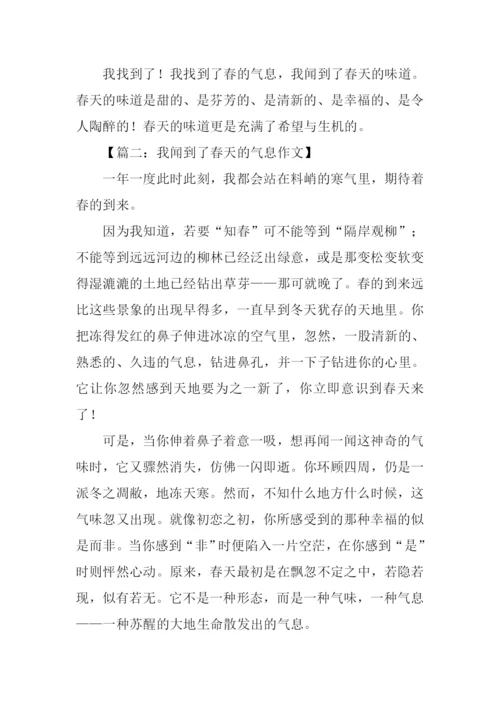 我找到了！我找到了春的气息，我闻到了春天的味道。春天的味道是甜的、是芬芳的、是清新的、是幸福的、是令人陶醉的！春天的味道更是充满了希望与生机的。

【篇二：我闻到了春天的气息作文】

一年一度此时此刻，我都会站在料峭的寒气里，期待着春的到来。

因为我知道，若要“知春”可不能等到“隔岸观柳”；不能等到远远河边的柳林已经泛出绿意，或是那变松变软变得湿漉漉的土地已经钻出草芽——那可就晚了。春的到来远比这些景象的出现早得多，一直早到冬天犹存的天地里。你把冻得发红的鼻子伸进冰凉的空气里，忽然，一股清新的、熟悉的、久违的气息，钻进鼻孔，并一下子钻进你的心里。它让你忽然感到天地要为之一新了，你立即意识到春天来了！

可是，当你伸着鼻子着意一吸，想再闻一闻这神奇的气味时，它又骤然消失，仿佛一闪即逝。你环顾四周，仍是一派冬之凋敝，地冻天寒。然而，不知什么地方什么时候，这气味忽又出现。就像初恋之初，你所感受到的那种幸福的似是而非。当你感到“非”时便陷入一片空茫，在你感到“是”时则怦然心动。原来，春天最初是在飘忽不定之中，若隐若现，似有若无。它不是一种形态，而是一种气味，一种气息——一种苏醒的大地生命散发出的气息。